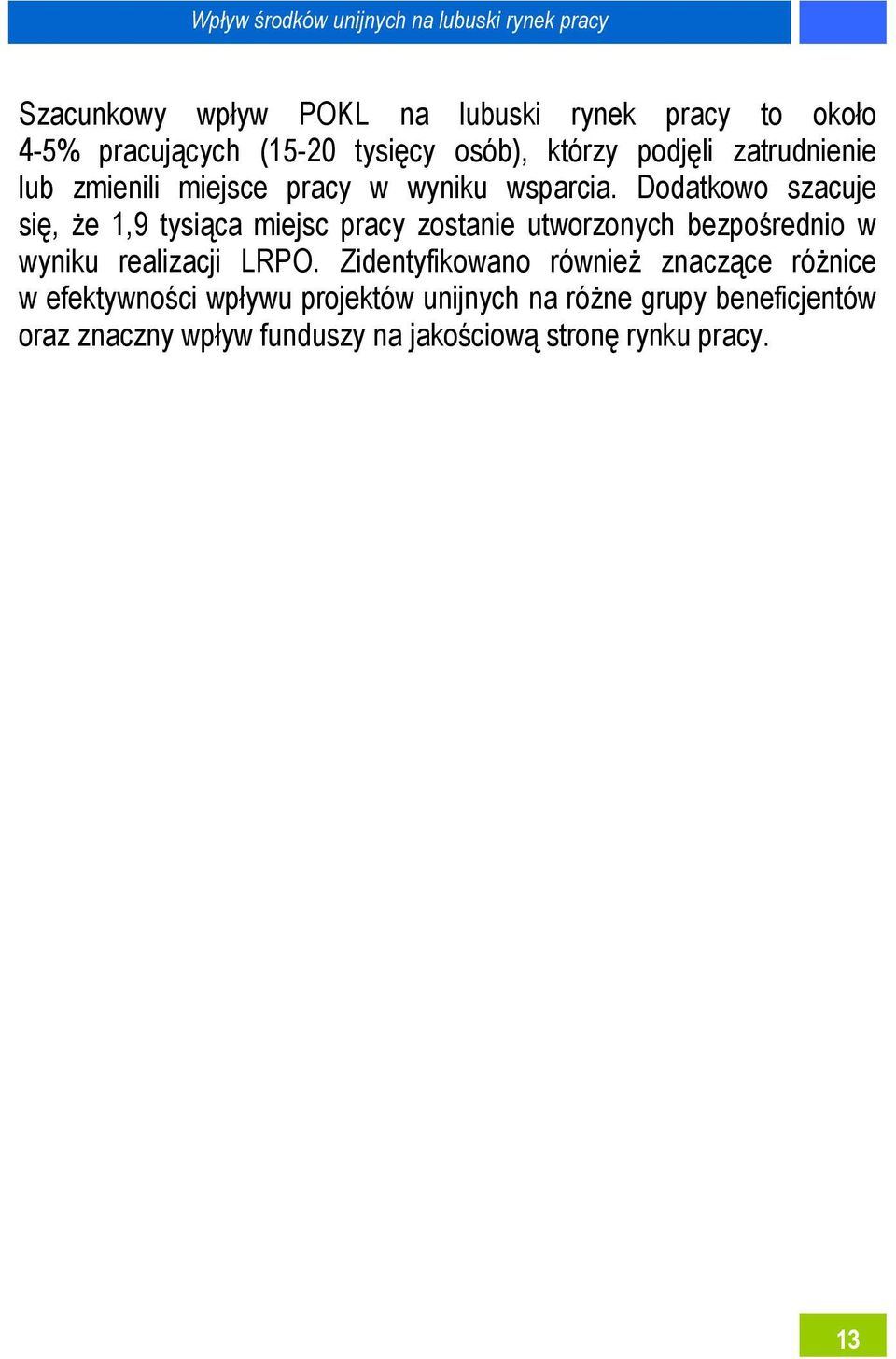 Wpływ środków unijnych na lubuski rynek pracy

Szacunkowy wpływ POKL na lubuski rynek pracy to około 4-5% pracujących (15-20 tysięcy osób), którzy podjęli zatrudnienie lub zmienili miejsce pracy w wyniku wsparcia. Dodatkowo szacuje się, że 1,9 tysiąca miejsc pracy zostanie utworzonych bezpośrednio w wyniku realizacji LRPO. Zidentyfikowano również znaczące różnice w efektywności wpływu projektów unijnych na różne grupy beneficjentów oraz znaczny wpływ funduszy na jakościową stronę rynku pracy.

13